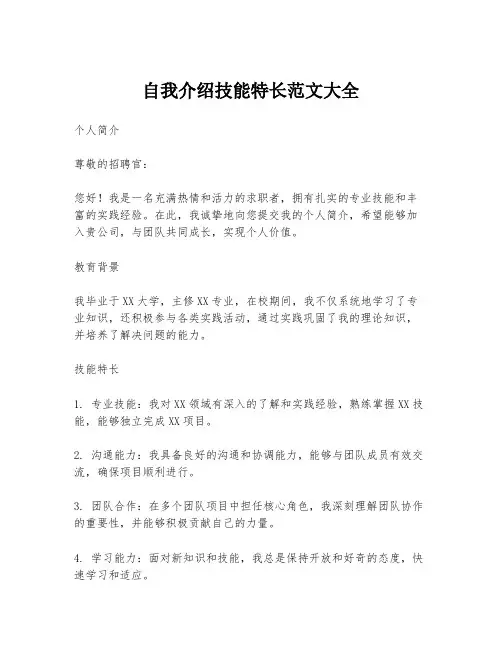 自我介绍技能特长范文大全

个人简介

尊敬的招聘官：

您好！我是一名充满热情和活力的求职者，拥有扎实的专业技能和丰富的实践经验。在此，我诚挚地向您提交我的个人简介，希望能够加入贵公司，与团队共同成长，实现个人价值。

教育背景

我毕业于XX大学，主修XX专业，在校期间，我不仅系统地学习了专业知识，还积极参与各类实践活动，通过实践巩固了我的理论知识，并培养了解决问题的能力。

技能特长

1. 专业技能：我对XX领域有深入的了解和实践经验，熟练掌握XX技能，能够独立完成XX项目。

2. 沟通能力：我具备良好的沟通和协调能力，能够与团队成员有效交流，确保项目顺利进行。

3. 团队合作：在多个团队项目中担任核心角色，我深刻理解团队协作的重要性，并能够积极贡献自己的力量。

4. 学习能力：面对新知识和技能，我总是保持开放和好奇的态度，快速学习和适应。